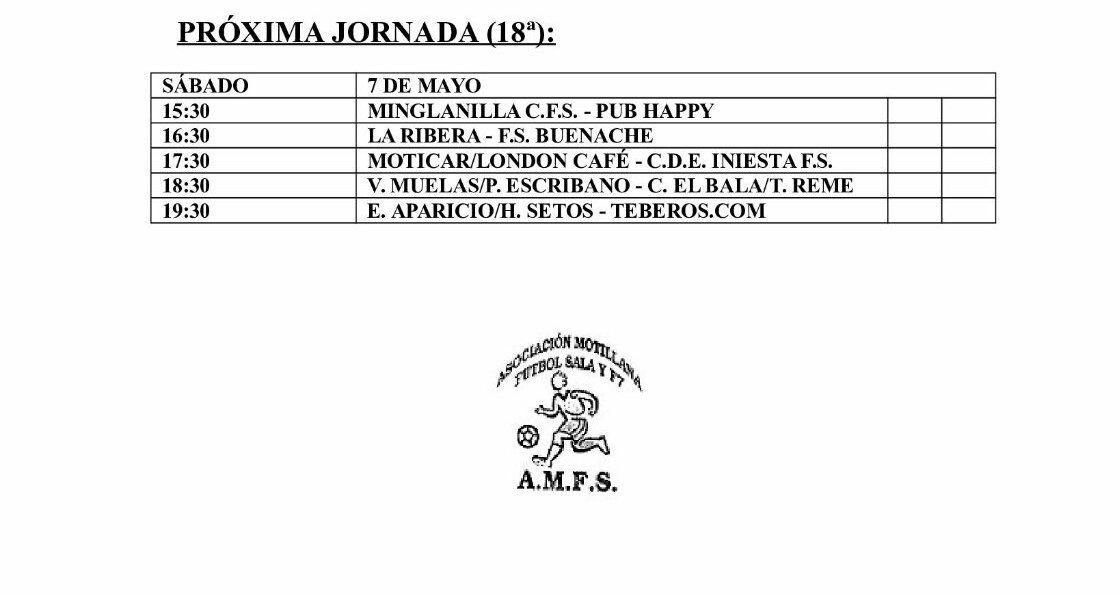 PRÓXIMA JORNADA (18ª):

| SÁBADO | 7 DE MAYO | | |
|---|---|---|---|
| 15:30 | MINGLANILLA C.F.S. - PUB HAPPY | | |
| 16:30 | LA RIBERA - F.S. BUENACHE | | |
| 17:30 | MOTICAR/LONDON CAFÉ - C.D.E. INIESTA F.S. | | |
| 18:30 | V. MUELAS/P. ESCRIBANO - C. EL BALA/T. REME | | |
| 19:30 | E. APARICIO/H. SETOS - TEBEROS.COM | | |

ASOCIACIÓN MOTILLANA FUTBOL SALA Y F7

A.M.F.S.